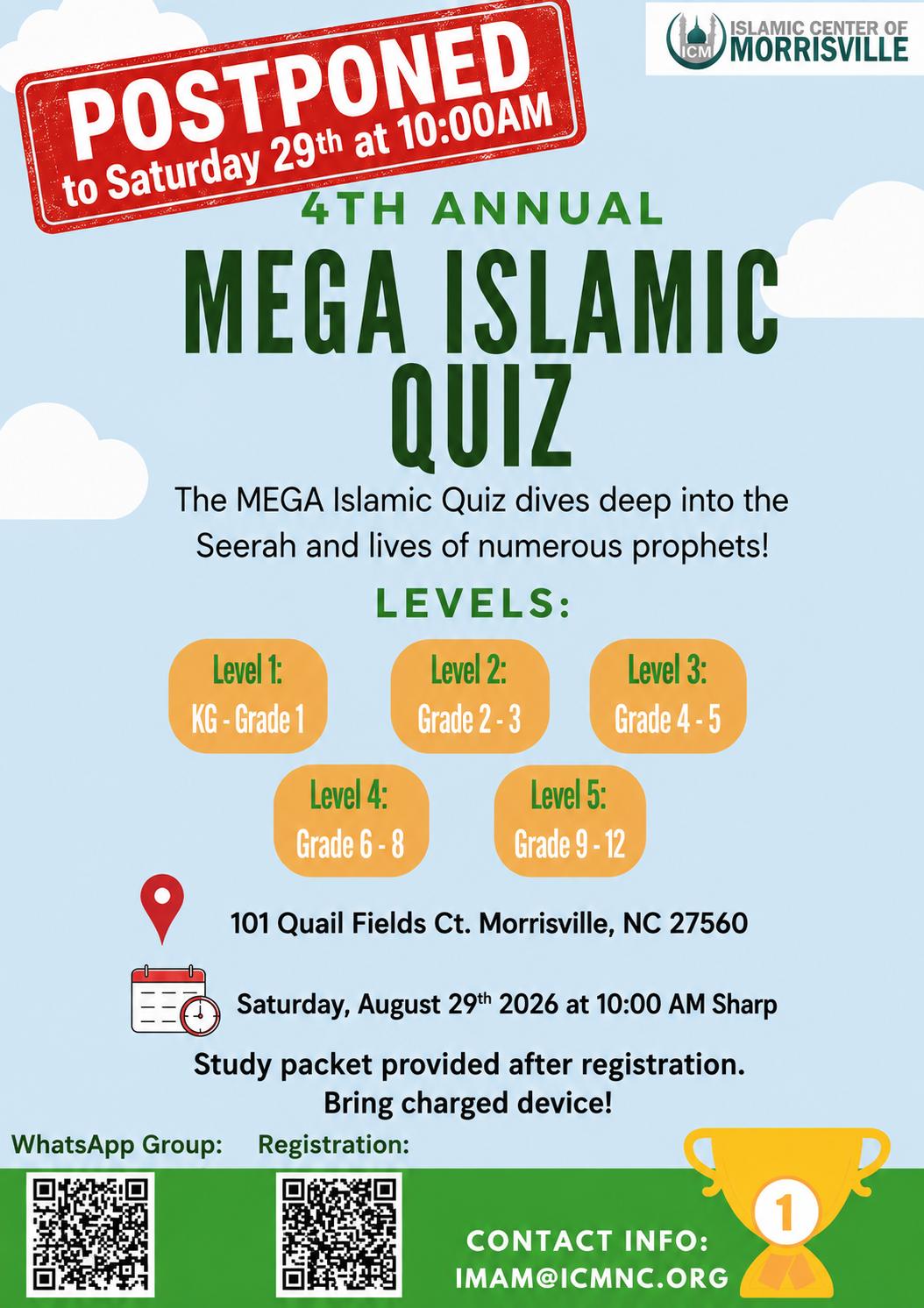 POSTPONED
to Saturday 29th at 10:00AM

ICM ISLAMIC CENTER OF MORRISVILLE

4TH ANNUAL
MEGA ISLAMIC QUIZ

The MEGA Islamic Quiz dives deep into the Seerah and lives of numerous prophets!

LEVELS:

Level 1:
KG - Grade 1

Level 2:
Grade 2 - 3

Level 3:
Grade 4 - 5

Level 4:
Grade 6 - 8

Level 5:
Grade 9 - 12

101 Quail Fields Ct. Morrisville, NC 27560

Saturday, August 29th 2026 at 10:00 AM Sharp

Study packet provided after registration.
Bring charged device!

WhatsApp Group:

Registration:

1

CONTACT INFO:
IMAM@ICMNC.ORG